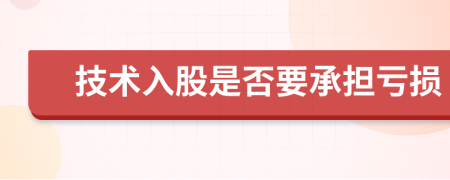 技术入股是否要承担亏损